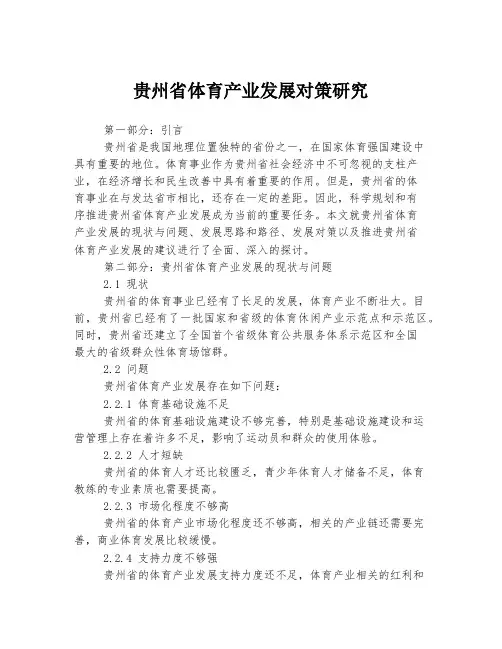 贵州省体育产业发展对策研究

第一部分：引言

贵州省是我国地理位置独特的省份之一，在国家体育强国建设中具有重要的地位。体育事业作为贵州省社会经济中不可忽视的支柱产业，在经济增长和民生改善中具有着重要的作用。但是，贵州省的体育事业在与发达省市相比，还存在一定的差距。因此，科学规划和有序推进贵州省体育产业发展成为当前的重要任务。本文就贵州省体育产业发展的现状与问题、发展思路和路径、发展对策以及推进贵州省体育产业发展的建议进行了全面、深入的探讨。

第二部分：贵州省体育产业发展的现状与问题

2.1 现状

贵州省的体育事业已经有了长足的发展，体育产业不断壮大。目前，贵州省已经有了一批国家和省级的体育休闲产业示范点和示范区。同时，贵州省还建立了全国首个省级体育公共服务体系示范区和全国最大的省级群众性体育场馆群。

2.2 问题

贵州省体育产业发展存在如下问题：

2.2.1 体育基础设施不足

贵州省的体育基础设施建设不够完善，特别是基础设施建设和运营管理上存在着许多不足，影响了运动员和群众的使用体验。

2.2.2 人才短缺

贵州省的体育人才还比较匮乏，青少年体育人才储备不足，体育教练的专业素质也需要提高。

2.2.3 市场化程度不够高

贵州省的体育产业市场化程度还不够高，相关的产业链还需要完善，商业体育发展比较缓慢。

2.2.4 支持力度不够强

贵州省的体育产业发展支持力度还不足，体育产业相关的红利和